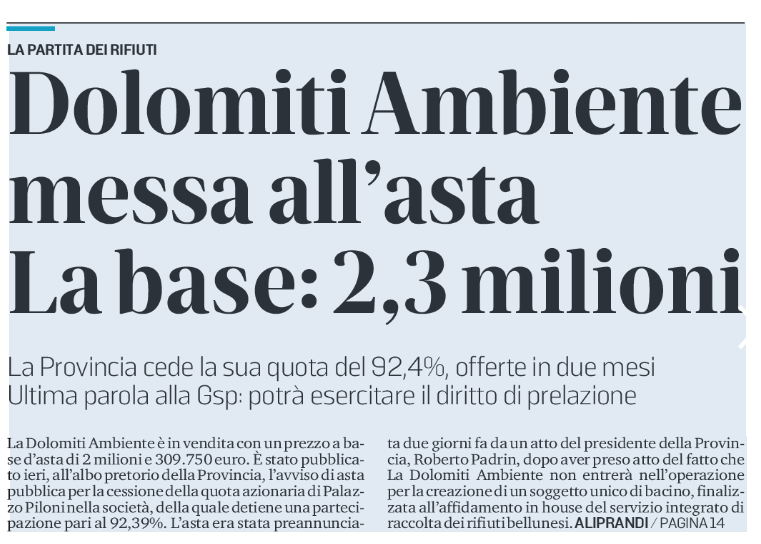 LA PARTITA DEI RIFIUTI

Dolomiti Ambiente messa all'asta La base: 2,3 milioni

La Provincia cede la sua quota del 92,4%, offerte in due mesi
Ultima parola alla Gsp: potrà esercitare il diritto di prelazione

La Dolomiti Ambiente è in vendita con un prezzo a base d'asta di 2 milioni e 309.750 euro. È stato pubblicato ieri, all'albo pretorio della Provincia, l'avviso di asta pubblica per la cessione della quota azionaria di Palazzo Piloni nella società, della quale detiene una partecipazione pari al 92,39%. L'asta era stata preannunciata due giorni fa da un atto del presidente della Provincia, Roberto Padrin, dopo aver preso atto del fatto che La Dolomiti Ambiente non entrerà nell'operazione per la creazione di un soggetto unico di bacino, finalizzata all'affidamento in house del servizio integrato di raccolta dei rifiuti bellunesi. ALIPRANDI / PAGINA 14